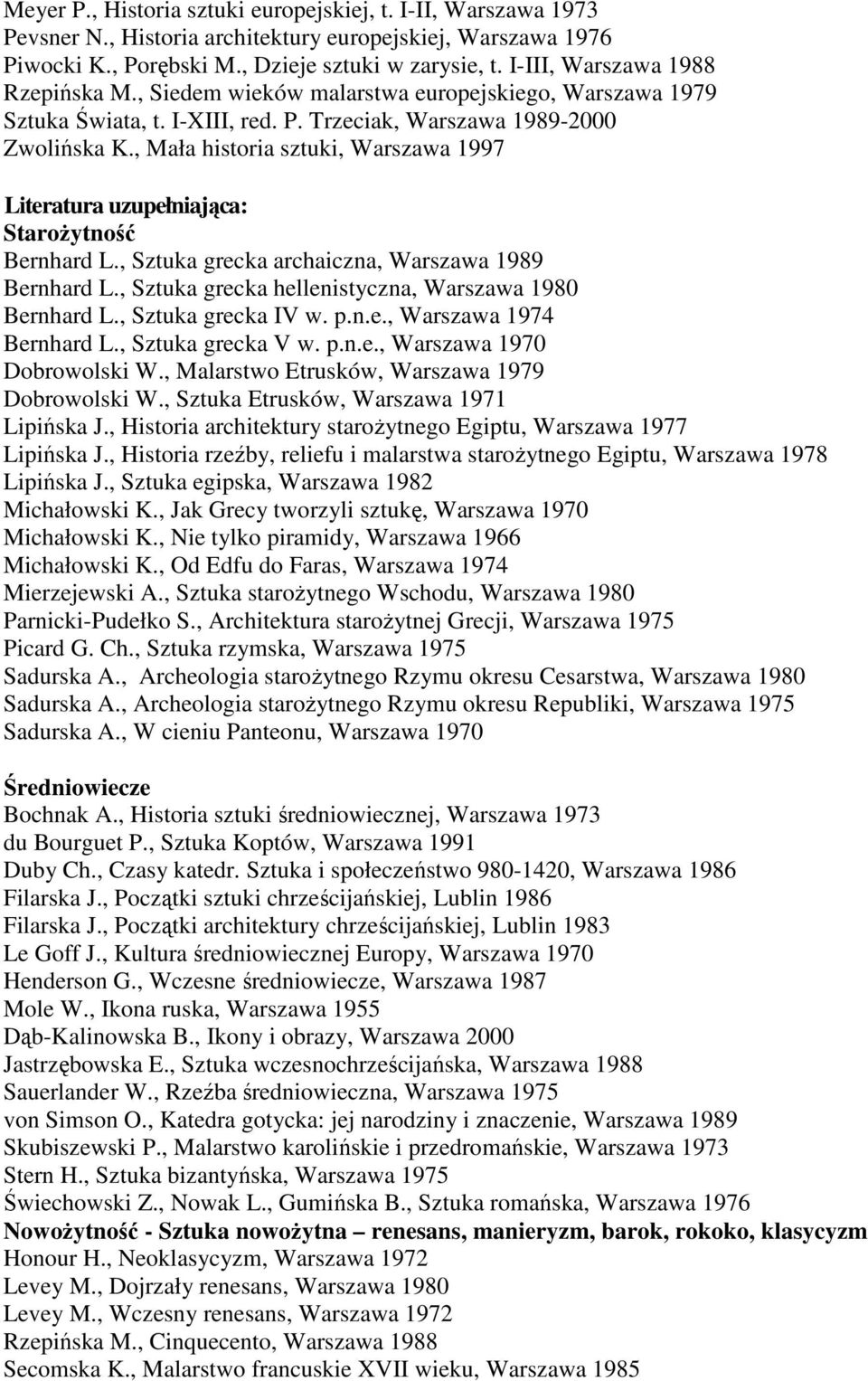 Meyer P., Historia sztuki europejskiej, t. I-II, Warszawa 1973
Pevsner N., Historia architektury europejskiej, Warszawa 1976
Piwocki K., Porębski M., Dzieje sztuki w zarysie, t. I-III, Warszawa 1988
Rzepińska M., Siedem wieków malarstwa europejskiego, Warszawa 1979
Sztuka Świata, t. I-XIII, red. P. Trzeciak, Warszawa 1989-2000
Zwolińska K., Mała historia sztuki, Warszawa 1997

Literatura uzupełniająca:
Starożytność
Bernhard L., Sztuka grecka archaiczna, Warszawa 1989
Bernhard L., Sztuka grecka hellenistyczna, Warszawa 1980
Bernhard L., Sztuka grecka IV w. p.n.e., Warszawa 1974
Bernhard L., Sztuka grecka V w. p.n.e., Warszawa 1970
Dobrowolski W., Malarstwo Etrusków, Warszawa 1979
Dobrowolski W., Sztuka Etrusków, Warszawa 1971
Lipińska J., Historia architektury starożytnego Egiptu, Warszawa 1977
Lipińska J., Historia rzeźby, reliefu i malarstwa starożytnego Egiptu, Warszawa 1978
Lipińska J., Sztuka egipska, Warszawa 1982
Michałowski K., Jak Grecy tworzyli sztukę, Warszawa 1970
Michałowski K., Nie tylko piramidy, Warszawa 1966
Michałowski K., Od Edfu do Faras, Warszawa 1974
Mierzejewski A., Sztuka starożytnego Wschodu, Warszawa 1980
Parnicki-Pudełko S., Architektura starożytnej Grecji, Warszawa 1975
Picard G. Ch., Sztuka rzymska, Warszawa 1975
Sadurska A., Archeologia starożytnego Rzymu okresu Cesarstwa, Warszawa 1980
Sadurska A., Archeologia starożytnego Rzymu okresu Republiki, Warszawa 1975
Sadurska A., W cieniu Panteonu, Warszawa 1970

Średniowiecze
Bochnak A., Historia sztuki średniowiecznej, Warszawa 1973
du Bourguet P., Sztuka Koptów, Warszawa 1991
Duby Ch., Czasy katedr. Sztuka i społeczeństwo 980-1420, Warszawa 1986
Filarska J., Początki sztuki chrześcijańskiej, Lublin 1986
Filarska J., Początki architektury chrześcijańskiej, Lublin 1983
Le Goff J., Kultura średniowiecznej Europy, Warszawa 1970
Henderson G., Wczesne średniowiecze, Warszawa 1987
Mole W., Ikona ruska, Warszawa 1955
Dąb-Kalinowska B., Ikony i obrazy, Warszawa 2000
Jastrzębowska E., Sztuka wczesnochrześcijańska, Warszawa 1988
Sauerlander W., Rzeźba średniowieczna, Warszawa 1975
von Simson O., Katedra gotycka: jej narodziny i znaczenie, Warszawa 1989
Skubiszewski P., Malarstwo karolińskie i przedromańskie, Warszawa 1973
Stern H., Sztuka bizantyńska, Warszawa 1975
Świechowski Z., Nowak L., Gumińska B., Sztuka romańska, Warszawa 1976
Nowożytność - Sztuka nowożytna – renesans, manieryzm, barok, rokoko, klasycyzm
Honour H., Neoklasycyzm, Warszawa 1972
Levey M., Dojrzały renesans, Warszawa 1980
Levey M., Wczesny renesans, Warszawa 1972
Rzepińska M., Cinquecento, Warszawa 1988
Secomska K., Malarstwo francuskie XVII wieku, Warszawa 1985